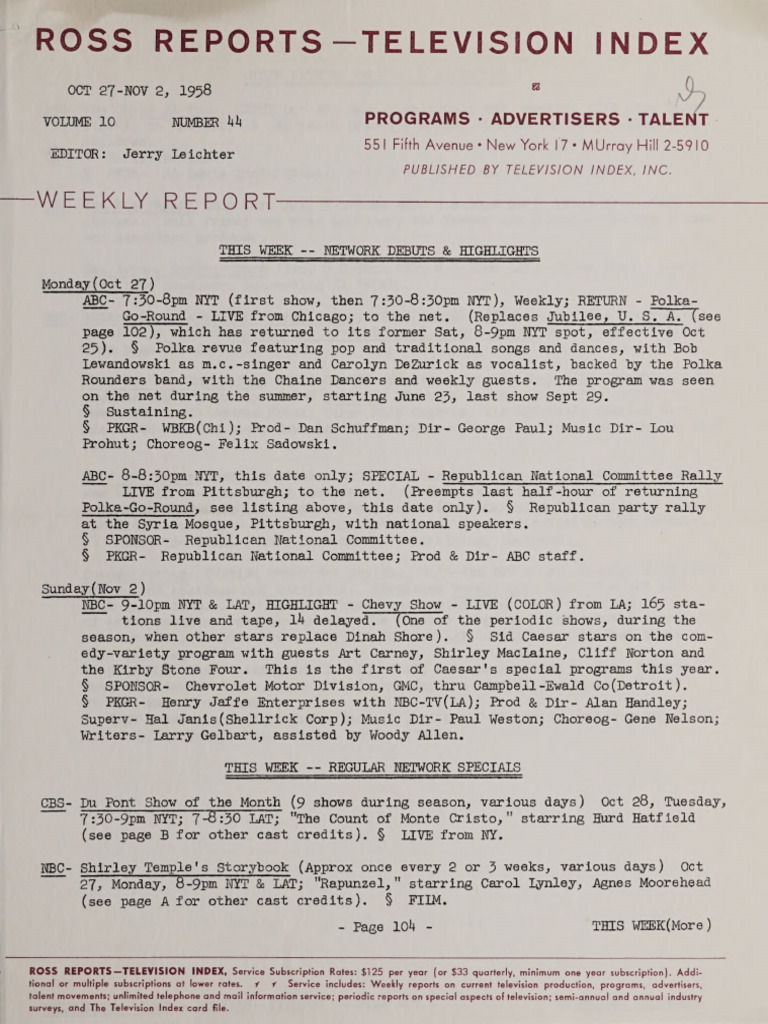 ROSS REPORTS—TELEVISION INDEX

OCT 27-NOV 2, 1958

VOLUME 10 NUMBER 44

EDITOR: Jerry Leichter

PROGRAMS · ADVERTISERS · TALENT
551 Fifth Avenue • New York 17 • MUrray Hill 2-5910
PUBLISHED BY TELEVISION INDEX, INC.

WEEKLY REPORT

THIS WEEK -- NETWORK DEBUTS & HIGHLIGHTS

Monday(Oct 27)
ABC- 7:30-8pm NYT (first show, then 7:30-8:30pm NYT), Weekly; RETURN - Polka-Go-Round - LIVE from Chicago; to the net. (Replaces Jubilee, U. S. A. (see page 102), which has returned to its former Sat, 8-9pm NYT spot, effective Oct 25). § Polka revue featuring pop and traditional songs and dances, with Bob Lewandowski as m.c.-singer and Carolyn DeZurick as vocalist, backed by the Polka Rounders band, with the Chaine Dancers and weekly guests. The program was seen on the net during the summer, starting June 23, last show Sept 29.
§ Sustaining.
§ PKGR- WBKB(Chi); Prod- Dan Schuffman; Dir- George Paul; Music Dir- Lou Prohut; Choreog- Felix Sadowski.

ABC- 8-8:30pm NYT, this date only; SPECIAL - Republican National Committee Rally LIVE from Pittsburgh; to the net. (Preempts last half-hour of returning Polka-Go-Round, see listing above, this date only). § Republican party rally at the Syria Mosque, Pittsburgh, with national speakers.
§ SPONSOR- Republican National Committee.
§ PKGR- Republican National Committee; Prod & Dir- ABC staff.

Sunday(Nov 2)
NBC- 9-10pm NYT & LAT, HIGHLIGHT - Chevy Show - LIVE (COLOR) from LA; 165 stations live and tape, 14 delayed. (One of the periodic shows, during the season, when other stars replace Dinah Shore). § Sid Caesar stars on the comedy-variety program with guests Art Carney, Shirley MacLaine, Cliff Norton and the Kirby Stone Four. This is the first of Caesar's special programs this year.
§ SPONSOR- Chevrolet Motor Division, GMC, thru Campbell-Ewald Co(Detroit).
§ PKGR- Henry Jaffe Enterprises with NBC-TV(LA); Prod & Dir- Alan Handley; Superv- Hal Janis(Shellrick Corp); Music Dir- Paul Weston; Choreog- Gene Nelson; Writers- Larry Gelbart, assisted by Woody Allen.

THIS WEEK -- REGULAR NETWORK SPECIALS

CBS- Du Pont Show of the Month (9 shows during season, various days) Oct 28, Tuesday, 7:30-9pm NYT; 7-8:30 LAT; "The Count of Monte Cristo," starring Hurd Hatfield (see page B for other cast credits). § LIVE from NY.

NBC- Shirley Temple's Storybook (Approx once every 2 or 3 weeks, various days) Oct 27, Monday, 8-9pm NYT & LAT; "Rapunzel," starring Carol Lynley, Agnes Moorehead (see page A for other cast credits). § FILM.

- Page 104 -

THIS WEEK(More)

ROSS REPORTS—TELEVISION INDEX, Service Subscription Rates: $125 per year (or $33 quarterly, minimum one year subscription). Additional or multiple subscriptions at lower rates. Service includes: Weekly reports on current television production, programs, advertisers, talent movements; unlimited telephone and mail information service; periodic reports on special aspects of television; semi-annual and annual industry surveys, and The Television Index card file.